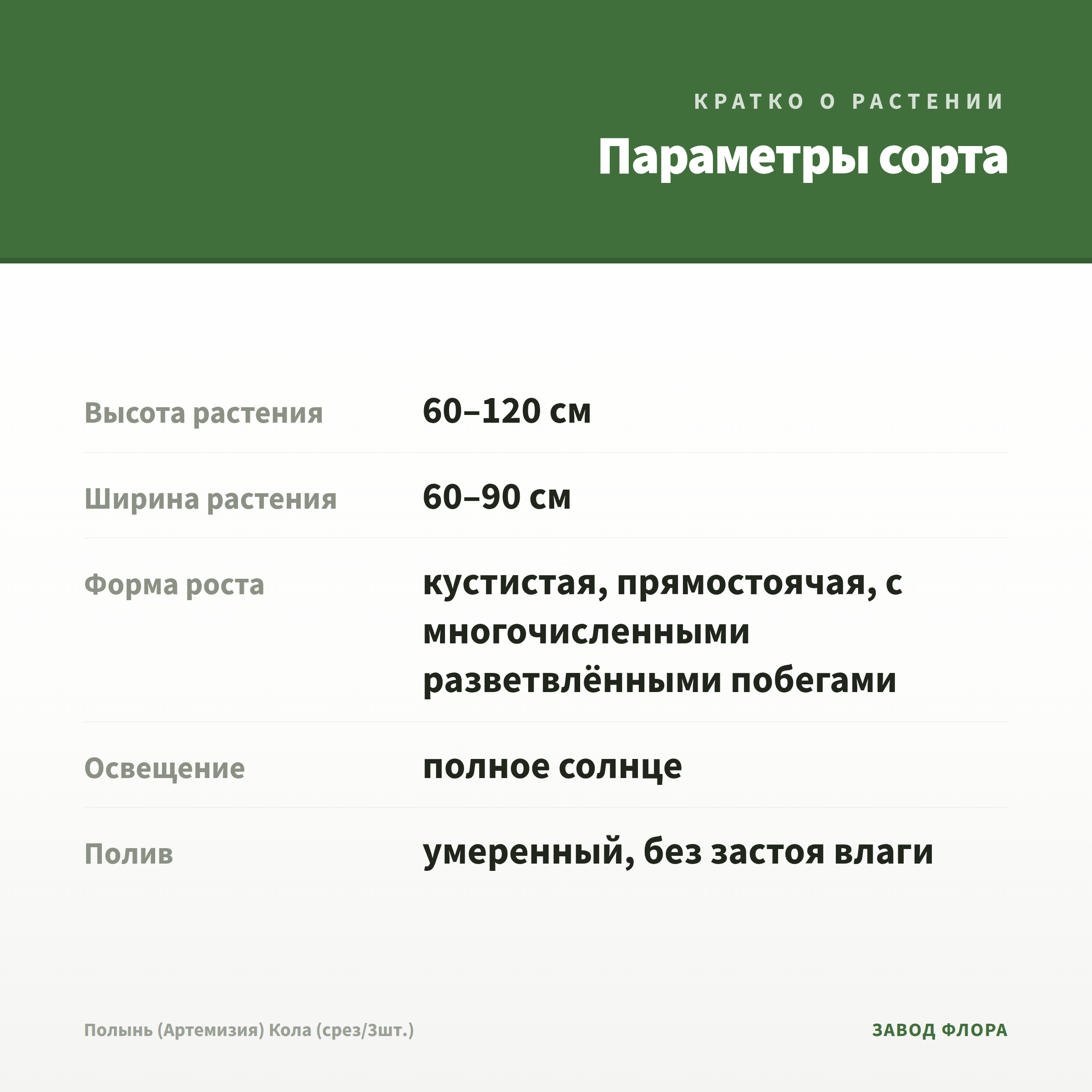 КРАТКО О РАСТЕНИИ

Параметры сорта

| | |
|---|---|
| Высота растения | 60–120 см |
| Ширина растения | 60–90 см |
| Форма роста | кустистая, прямостоячая, с многочисленными разветвлёнными побегами |
| Освещение | полное солнце |
| Полив | умеренный, без застоя влаги |

Полынь (Артемизия) Кола (срез/3шт.)

ЗАВОД ФЛОРА